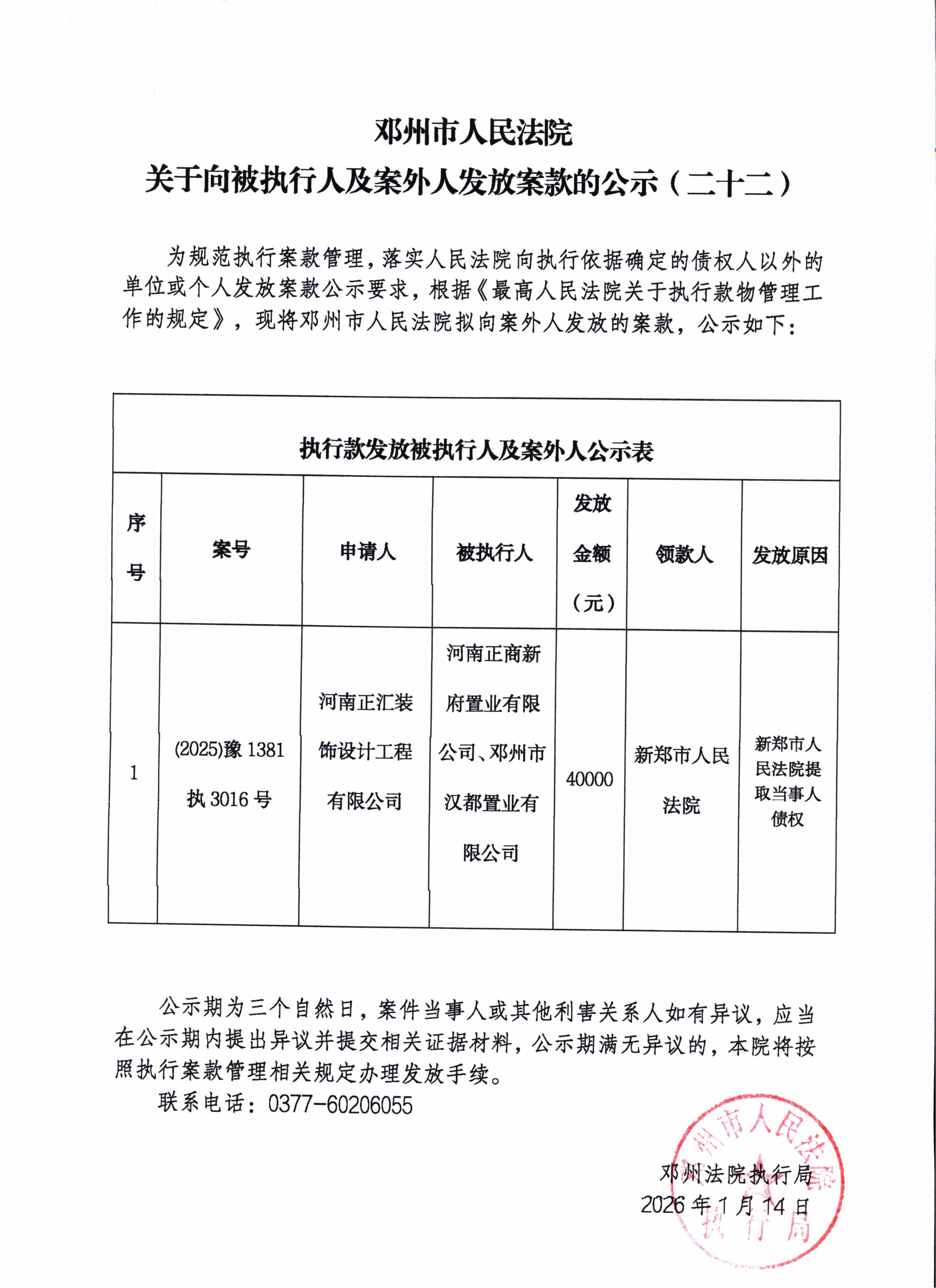 邓州市人民法院
关于向被执行人及案外人发放案款的公示（二十二）

为规范执行案款管理，落实人民法院向执行依据确定的债权人以外的单位或个人发放案款公示要求，根据《最高人民法院关于执行款物管理工作的规定》，现将邓州市人民法院拟向案外人发放的案款，公示如下：

执行款发放被执行人及案外人公示表

| 序号 | 案号 | 申请人 | 被执行人 | 发放金额（元） | 领款人 | 发放原因 |
|---|---|---|---|---|---|---|
| 1 | (2025)豫 1381 执 3016 号 | 河南正汇装饰设计工程有限公司 | 河南正商新府置业有限公司、邓州市汉都置业有限公司 | 40000 | 新郑市人民法院 | 新郑市人民法院提取当事人债权 |

公示期为三个自然日，案件当事人或其他利害关系人如有异议，应当在公示期内提出异议并提交相关证据材料，公示期满无异议的，本院将按照执行案款管理相关规定办理发放手续。
联系电话：0377-60206055

邓州法院执行局
2026 年 1 月 14 日

邓州市人民法院
执行局